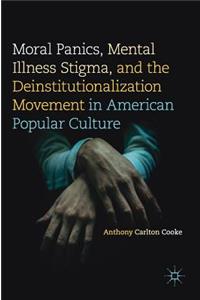 Moral Panics, Mental Illness Stigma, and the Deinstitutionalization Movement in American Popular Culture

Anthony Carlton Cooke